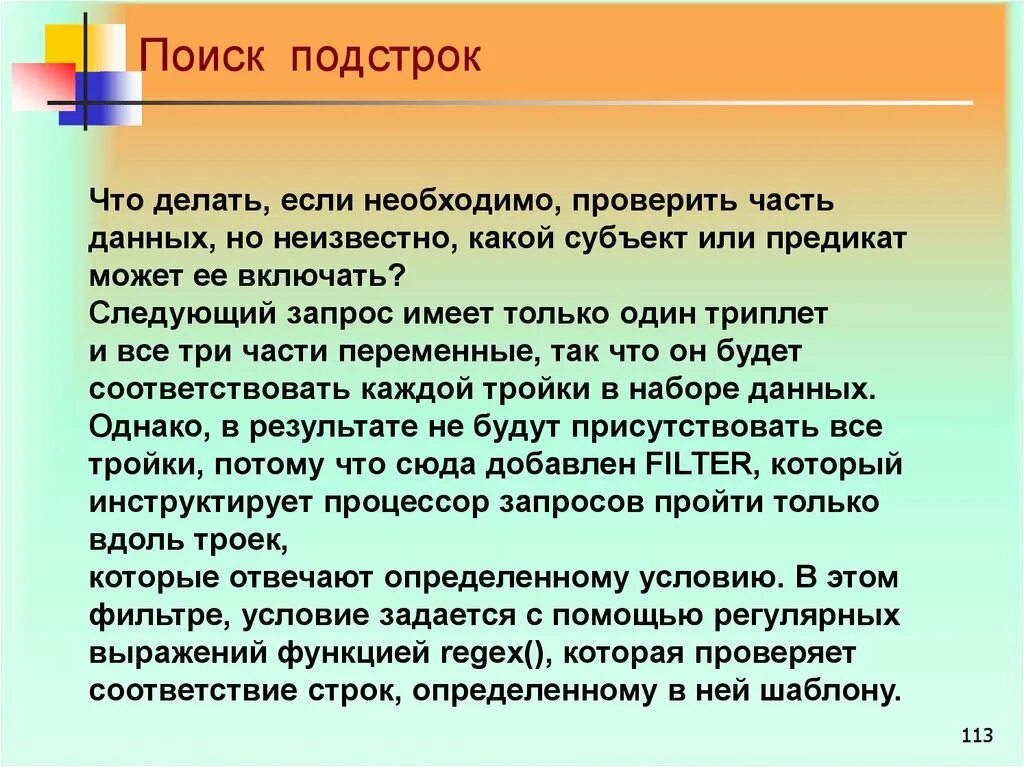 Поиск подстрок

Что делать, если необходимо, проверить часть данных, но неизвестно, какой субъект или предикат может ее включать?
Следующий запрос имеет только один триплет и все три части переменные, так что он будет соответствовать каждой тройки в наборе данных. Однако, в результате не будут присутствовать все тройки, потому что сюда добавлен FILTER, который инструктирует процессор запросов пройти только вдоль троек,
которые отвечают определенному условию. В этом фильтре, условие задается с помощью регулярных выражений функцией regex(), которая проверяет соответствие строк, определенному в ней шаблону.

113